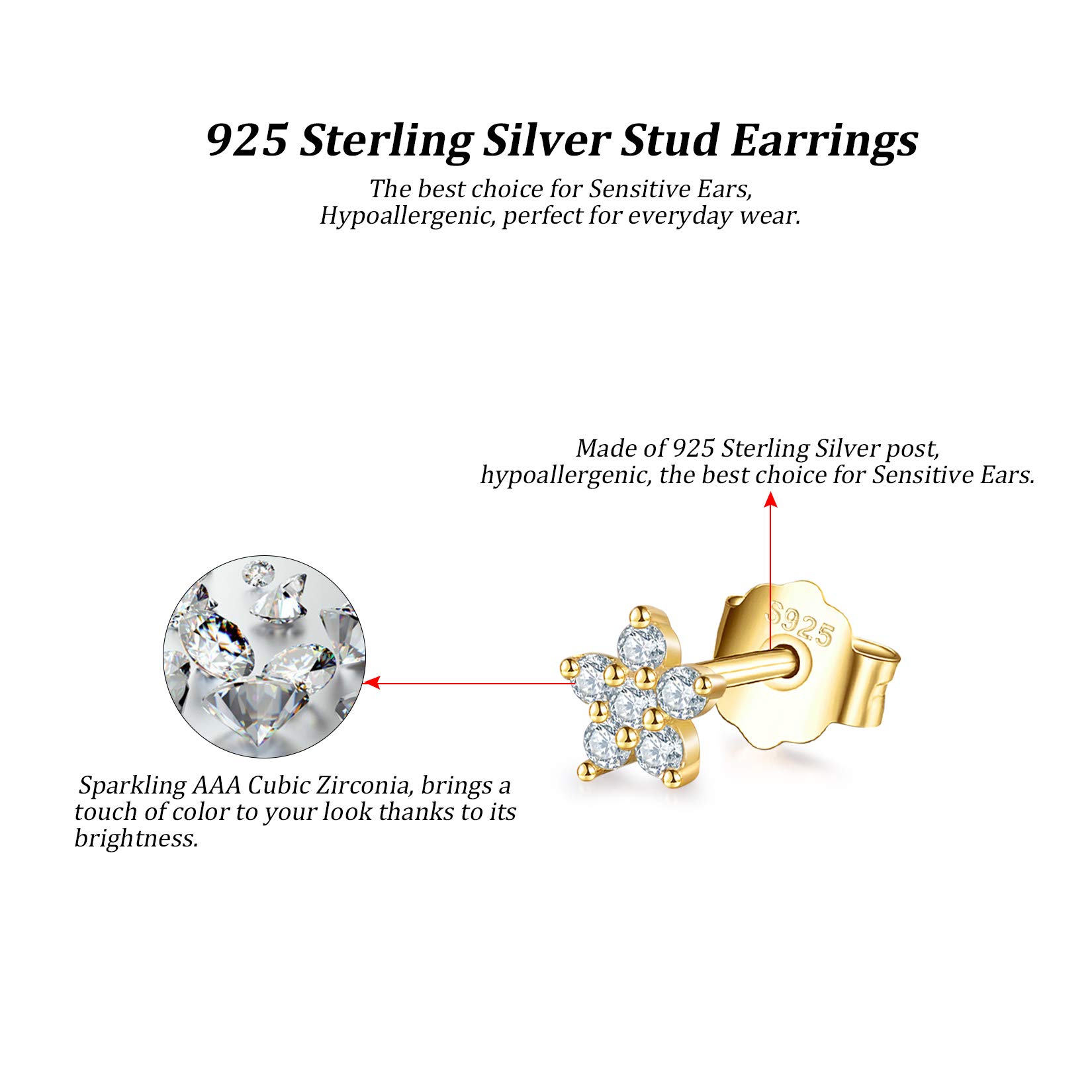 925 Sterling Silver Stud Earrings

The best choice for Sensitive Ears, Hypoallergenic, perfect for everyday wear.

Made of 925 Sterling Silver post, hypoallergenic, the best choice for Sensitive Ears.

S925

Sparkling AAA Cubic Zirconia, brings a touch of color to your look thanks to its brightness.